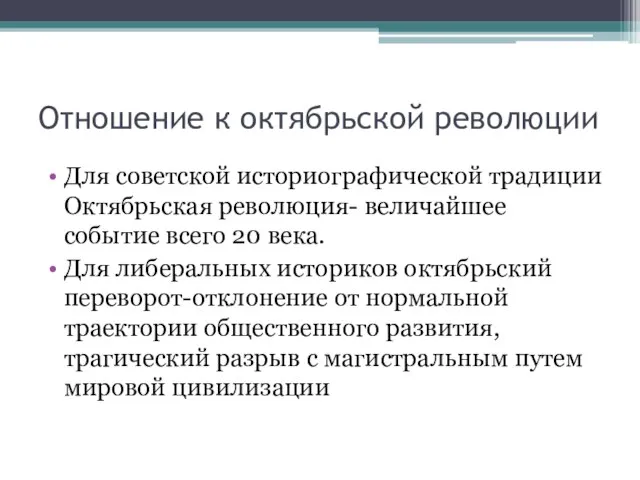 Отношение к октябрьской революции

• Для советской историографической традиции Октябрьская революция- величайшее событие всего 20 века.

• Для либеральных историков октябрьский переворот-отклонение от нормальной траектории общественного развития, трагический разрыв с магистральным путем мировой цивилизации